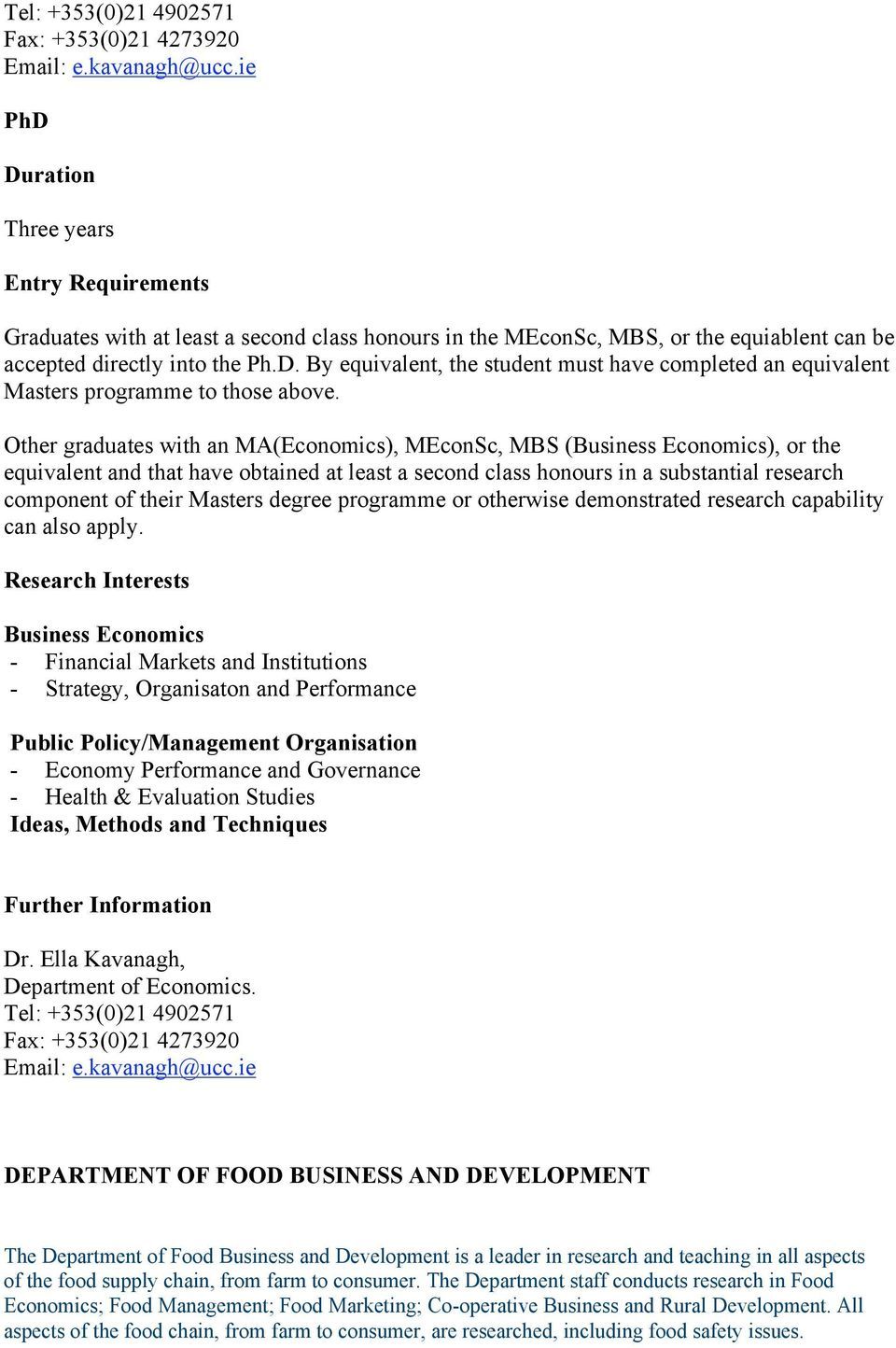 Tel: +353(0)21 4902571
Fax: +353(0)21 4273920
Email: e.kavanagh@ucc.ie

PhD

Duration

Three years

Entry Requirements

Graduates with at least a second class honours in the MEconSc, MBS, or the equiablent can be accepted directly into the Ph.D. By equivalent, the student must have completed an equivalent Masters programme to those above.

Other graduates with an MA(Economics), MEconSc, MBS (Business Economics), or the equivalent and that have obtained at least a second class honours in a substantial research component of their Masters degree programme or otherwise demonstrated research capability can also apply.

Research Interests

Business Economics
- Financial Markets and Institutions
- Strategy, Organisaton and Performance

Public Policy/Management Organisation
- Economy Performance and Governance
- Health & Evaluation Studies
Ideas, Methods and Techniques

Further Information

Dr. Ella Kavanagh,
Department of Economics.
Tel: +353(0)21 4902571
Fax: +353(0)21 4273920
Email: e.kavanagh@ucc.ie

DEPARTMENT OF FOOD BUSINESS AND DEVELOPMENT

The Department of Food Business and Development is a leader in research and teaching in all aspects of the food supply chain, from farm to consumer. The Department staff conducts research in Food Economics; Food Management; Food Marketing; Co-operative Business and Rural Development. All aspects of the food chain, from farm to consumer, are researched, including food safety issues.